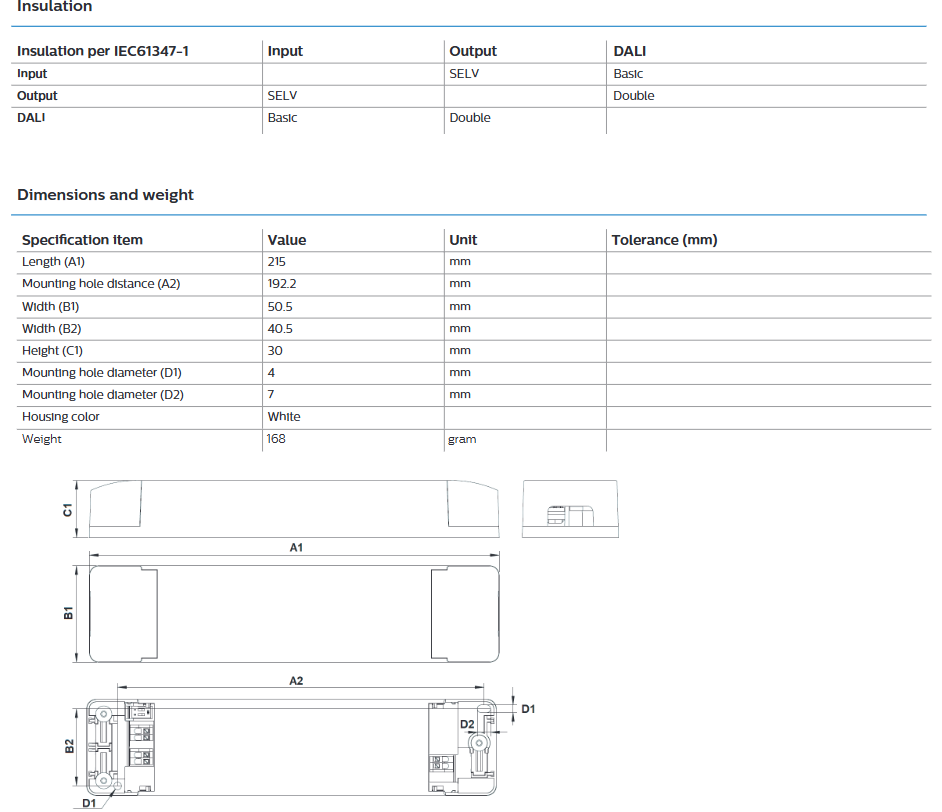 Insulation

| Insulation per IEC61347-1 | Input | Output | DALI |
|---|---|---|---|
| Input | | SELV | Basic |
| Output | SELV | | Double |
| DALI | Basic | Double | |

Dimensions and weight

| Specification item | Value | Unit | Tolerance (mm) |
|---|---|---|---|
| Length (A1) | 215 | mm | |
| Mounting hole distance (A2) | 192.2 | mm | |
| Width (B1) | 50.5 | mm | |
| Width (B2) | 40.5 | mm | |
| Height (C1) | 30 | mm | |
| Mounting hole diameter (D1) | 4 | mm | |
| Mounting hole diameter (D2) | 7 | mm | |
| Housing color | White | | |
| Weight | 168 | gram | |

C1
A1
B1
A2
D1
D2
B2
D1